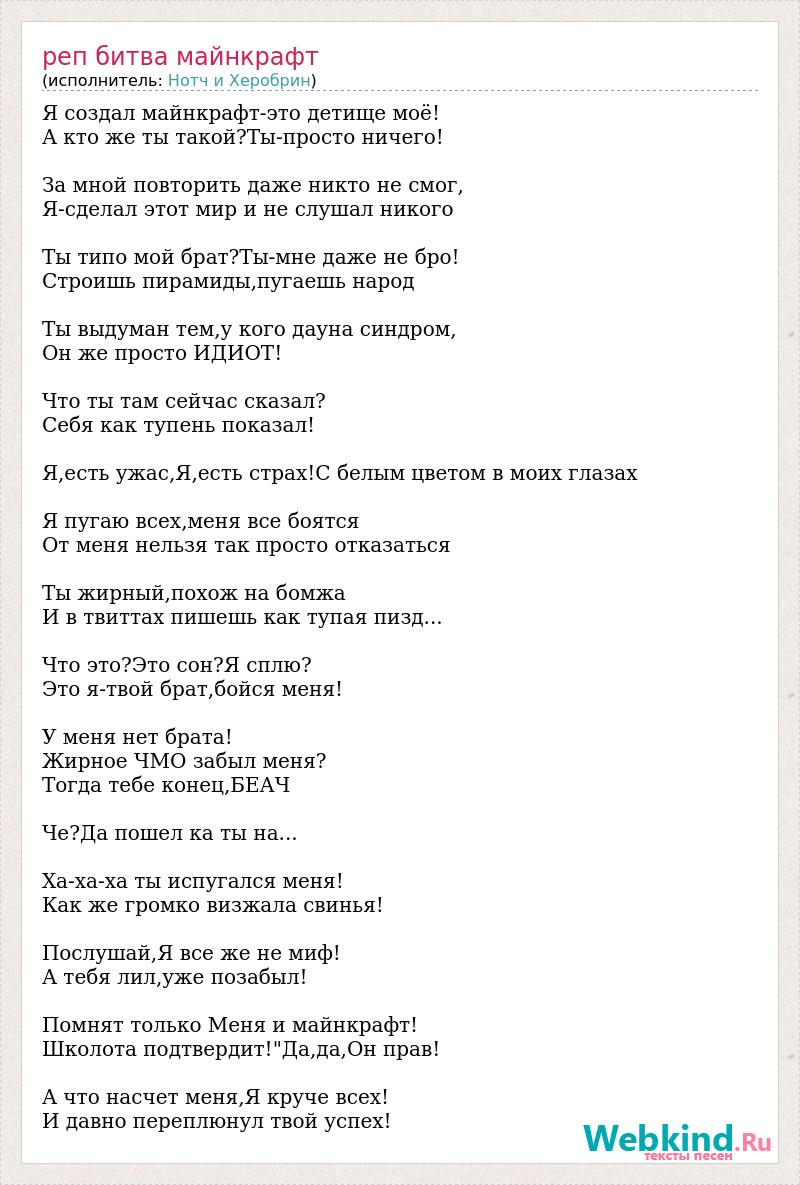 реп битва майнкрафт
(исполнитель: Нотч и Херобрин)

Я создал майнкрафт-это детище моё!
А кто же ты такой?Ты-просто ничего!

За мной повторить даже никто не смог,
Я-сделал этот мир и не слушал никого

Ты типо мой брат?Ты-мне даже не бро!
Строишь пирамиды,пугаешь народ

Ты выдуман тем,у кого дауна синдром,
Он же просто ИДИОТ!

Что ты там сейчас сказал?
Себя как тупень показал!

Я,есть ужас,Я,есть страх!С белым цветом в моих глазах

Я пугаю всех,меня все боятся
От меня нельзя так просто отказаться

Ты жирный,похож на бомжа
И в твиттах пишешь как тупая пизд...

Что это?Это сон?Я сплю?
Это я-твой брат,бойся меня!

У меня нет брата!
Жирное ЧМО забыл меня?
Тогда тебе конец,БЕАЧ

Че?Да пошел ка ты на...

Ха-ха-ха ты испугался меня!
Как же громко визжала свинья!

Послушай,Я все же не миф!
А тебя лил,уже позабыл!

Помнят только Меня и майнкрафт!
Школота подтвердит!"Да,да,Он прав!

А что насчет меня,Я круче всех!
И давно переплюнул твой успех!

Webkind.Ru
тексты песен